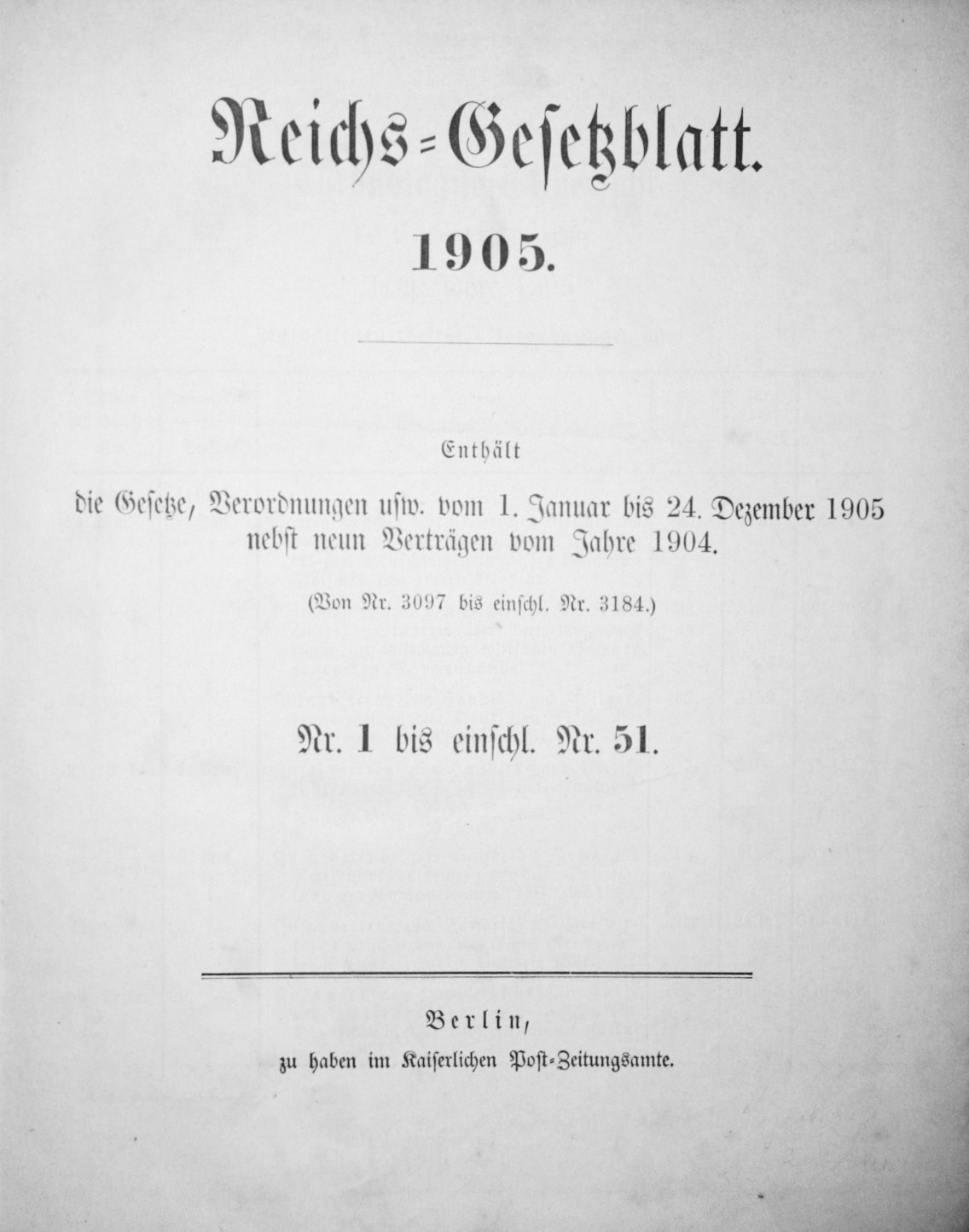 Reichs-Gesetzblatt.

1905.

Enthält

die Gesetze, Verordnungen usw. vom 1. Januar bis 24. Dezember 1905 nebst neun Verträgen vom Jahre 1904.

(Von Nr. 3097 bis einschl. Nr. 3184.)

Nr. 1 bis einschl. Nr. 51.

Berlin,

zu haben im Kaiserlichen Post-Zeitungsamte.